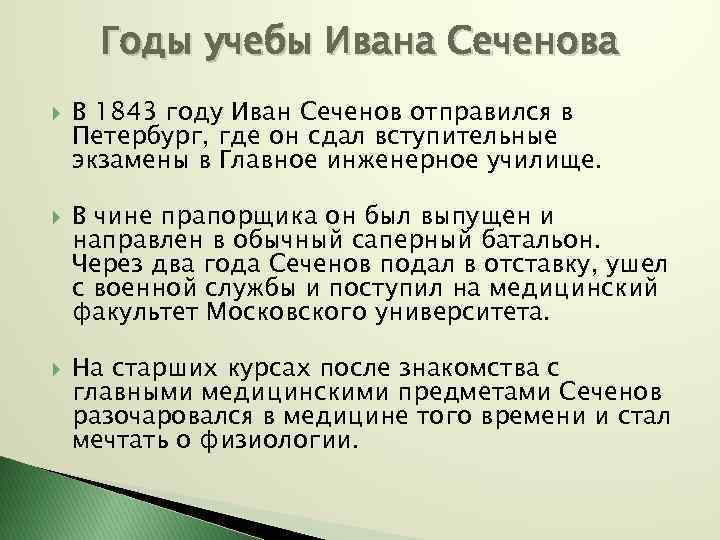 Годы учебы Ивана Сеченова

В 1843 году Иван Сеченов отправился в Петербург, где он сдал вступительные экзамены в Главное инженерное училище.

В чине прапорщика он был выпущен и направлен в обычный саперный батальон. Через два года Сеченов подал в отставку, ушел с военной службы и поступил на медицинский факультет Московского университета.

На старших курсах после знакомства с главными медицинскими предметами Сеченов разочаровался в медицине того времени и стал мечтать о физиологии.